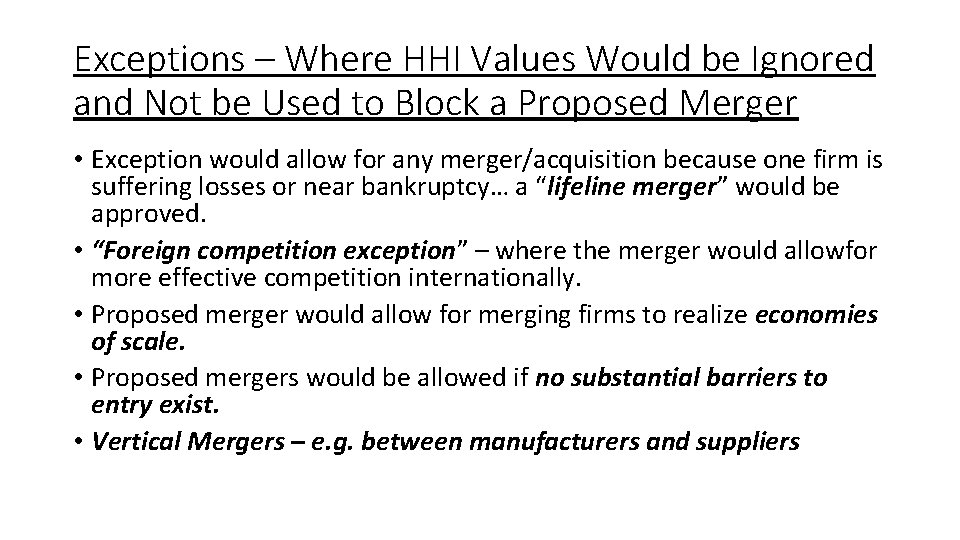 Exceptions – Where HHI Values Would be Ignored and Not be Used to Block a Proposed Merger

• Exception would allow for any merger/acquisition because one firm is suffering losses or near bankruptcy… a "lifeline merger" would be approved.
• "Foreign competition exception" – where the merger would allowfor more effective competition internationally.
• Proposed merger would allow for merging firms to realize economies of scale.
• Proposed mergers would be allowed if no substantial barriers to entry exist.
• Vertical Mergers – e.g. between manufacturers and suppliers